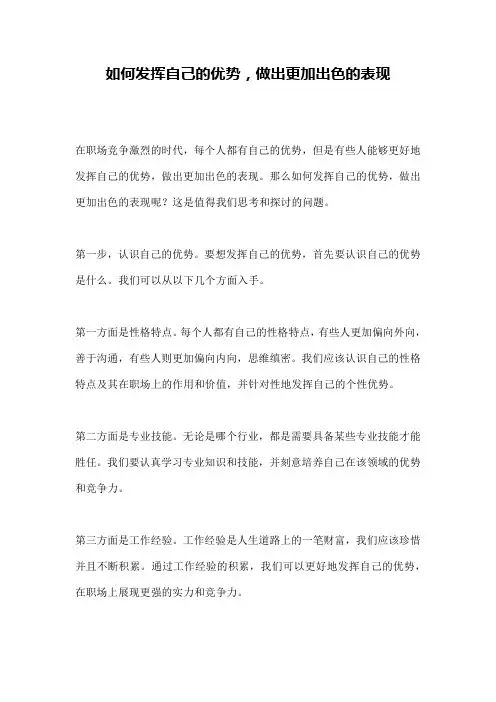 如何发挥自己的优势，做出更加出色的表现

在职场竞争激烈的时代，每个人都有自己的优势，但是有些人能够更好地发挥自己的优势，做出更加出色的表现。那么如何发挥自己的优势，做出更加出色的表现呢？这是值得我们思考和探讨的问题。

第一步，认识自己的优势。要想发挥自己的优势，首先要认识自己的优势是什么。我们可以从以下几个方面入手。

第一方面是性格特点。每个人都有自己的性格特点，有些人更加偏向外向，善于沟通，有些人则更加偏向内向，思维缜密。我们应该认识自己的性格特点及其在职场上的作用和价值，并针对性地发挥自己的个性优势。

第二方面是专业技能。无论是哪个行业，都是需要具备某些专业技能才能胜任。我们要认真学习专业知识和技能，并刻意培养自己在该领域的优势和竞争力。

第三方面是工作经验。工作经验是人生道路上的一笔财富，我们应该珍惜并且不断积累。通过工作经验的积累，我们可以更好地发挥自己的优势，在职场上展现更强的实力和竞争力。